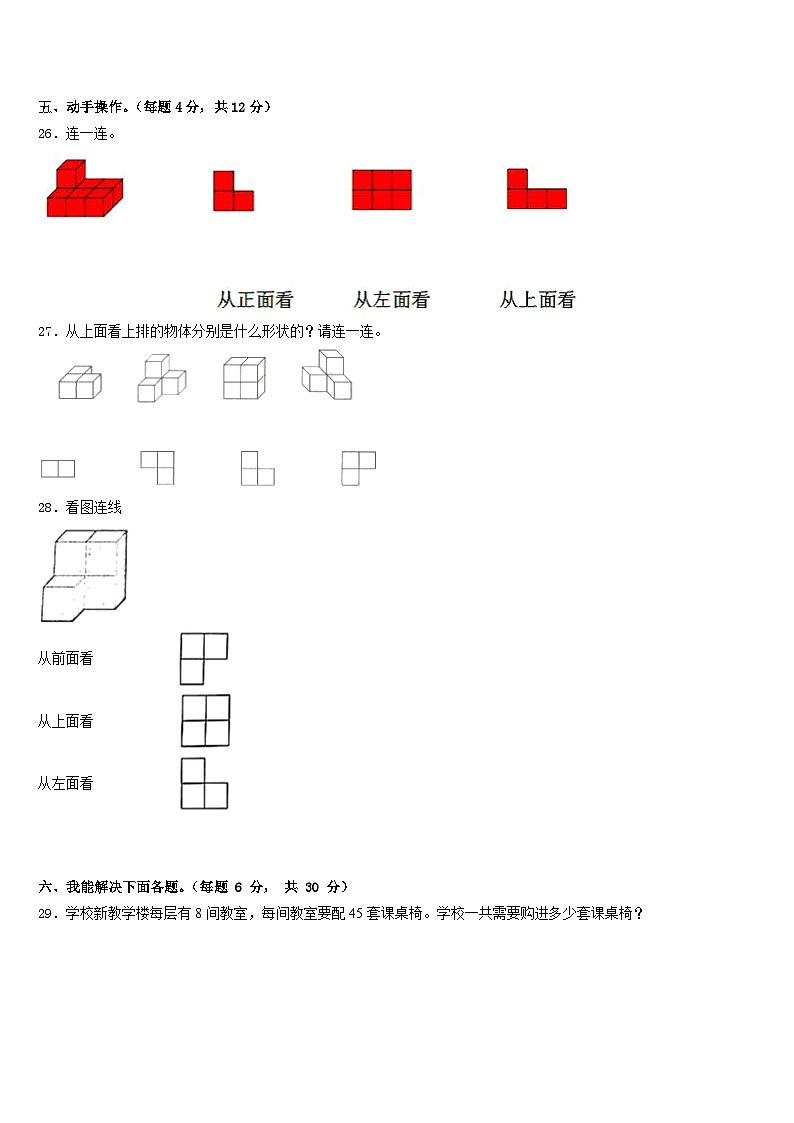 五、动手操作。（每题 4 分，共 12 分）

26．连一连。

从正面看　　从左面看　　从上面看

27．从上面看上排的物体分别是什么形状的？请连一连。

28．看图连线

从前面看

从上面看

从左面看

六、我能解决下面各题。（每题 6 分， 共 30 分）

29．学校新教学楼每层有 8 间教室，每间教室要配 45 套课桌椅。学校一共需要购进多少套课桌椅？